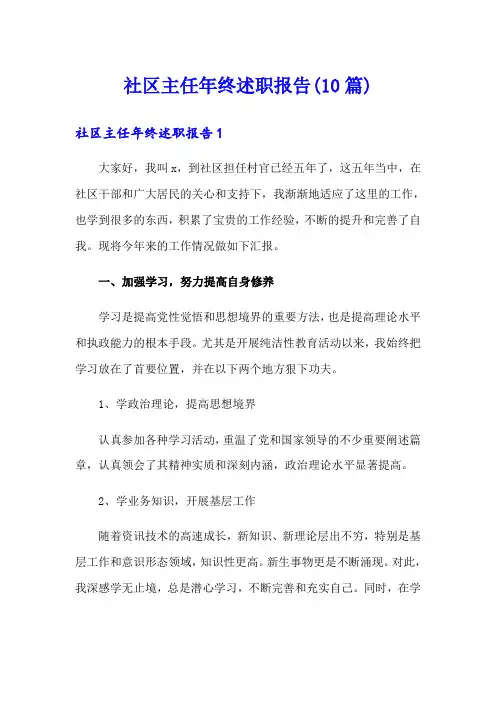 社区主任年终述职报告(10篇)

社区主任年终述职报告1

大家好，我叫x，到社区担任村官已经五年了，这五年当中，在社区干部和广大居民的关心和支持下，我渐渐地适应了这里的工作，也学到很多的东西，积累了宝贵的工作经验，不断的提升和完善了自我。现将今年来的工作情况做如下汇报。

一、加强学习，努力提高自身修养

学习是提高党性觉悟和思想境界的重要方法，也是提高理论水平和执政能力的根本手段。尤其是开展纯洁性教育活动以来，我始终把学习放在了首要位置，并在以下两个地方狠下功夫。

1、学政治理论，提高思想境界

认真参加各种学习活动，重温了党和国家领导的不少重要阐述篇章，认真领会了其精神实质和深刻内涵，政治理论水平显著提高。

2、学业务知识，开展基层工作

随着资讯技术的高速成长，新知识、新理论层出不穷，特别是基层工作和意识形态领域，知识性更高。新生事物更是不断涌现。对此，我深感学无止境，总是潜心学习，不断完善和充实自己。同时，在学